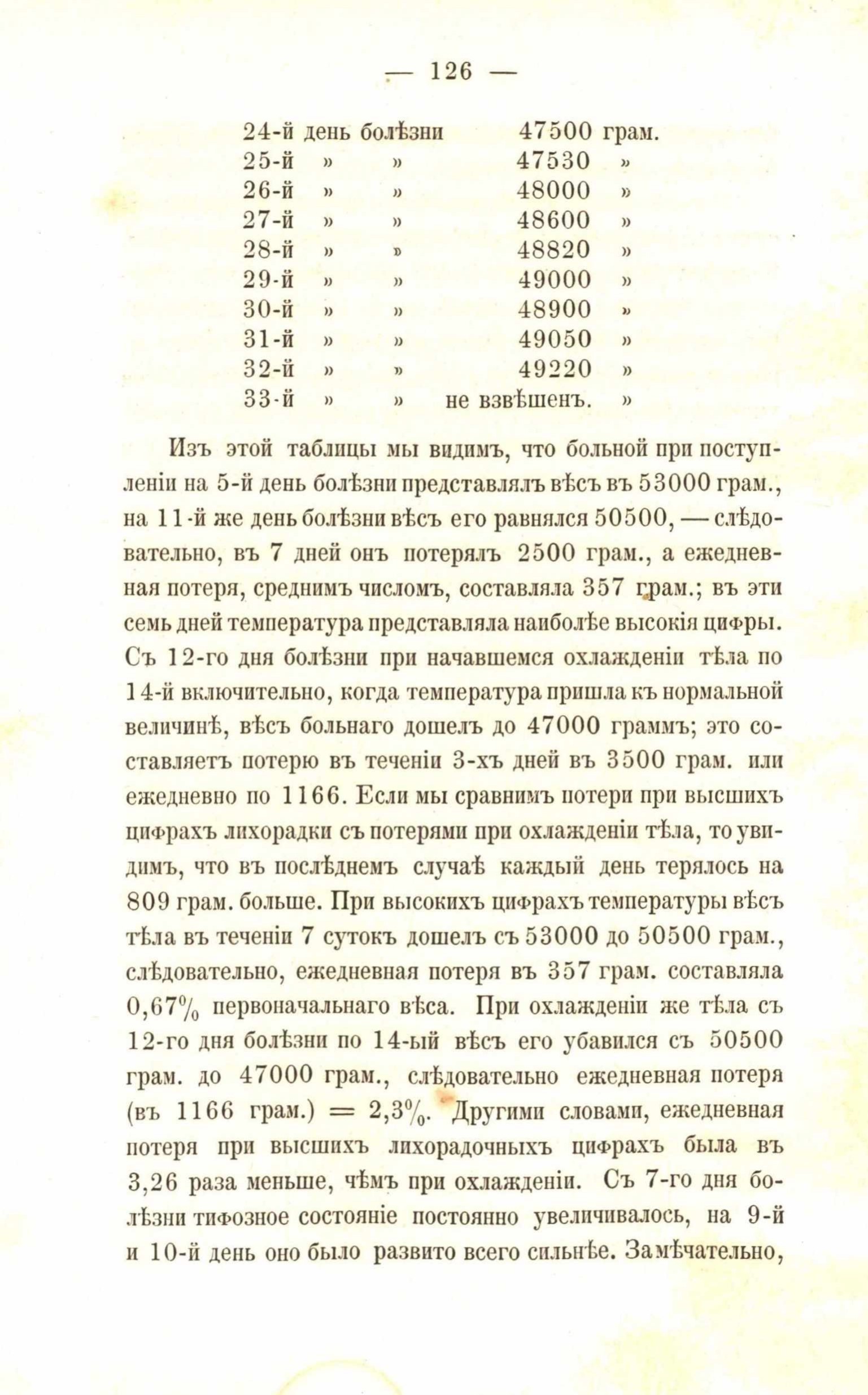 — 126 —

| | | | | |
|---|---|---|---|---|
| 24-й | день | болѣзни | 47500 | грам. |
| 25-й | » | » | 47530 | » |
| 26-й | » | » | 48000 | » |
| 27-й | » | » | 48600 | » |
| 28-й | » | » | 48820 | » |
| 29-й | » | » | 49000 | » |
| 30-й | » | » | 48900 | » |
| 31-й | » | » | 49050 | » |
| 32-й | » | » | 49220 | » |
| 33-й | » | » | не взвѣшенъ. | » |

Изъ этой таблицы мы видимъ, что больной при поступленіи на 5-й день болѣзни представлялъ вѣсъ въ 53000 грам., на 11-й же день болѣзни вѣсъ его равнялся 50500, — слѣдовательно, въ 7 дней онъ потерялъ 2500 грам., а ежедневная потеря, среднимъ числомъ, составляла 357 грам.; въ эти семь дней температура представляла наиболѣе высокія цифры. Съ 12-го дня болѣзни при начавшемся охлажденіи тѣла по 14-й включительно, когда температура пришла къ нормальной величинѣ, вѣсъ больнаго дошелъ до 47000 граммъ; это составляетъ потерю въ теченіи 3-хъ дней въ 3500 грам. или ежедневно по 1166. Если мы сравнимъ потери при высшихъ цифрахъ лихорадки съ потерями при охлажденіи тѣла, то увидимъ, что въ послѣднемъ случаѣ каждый день терялось на 809 грам. больше. При высокихъ цифрахъ температуры вѣсъ тѣла въ теченіи 7 сутокъ дошелъ съ 53000 до 50500 грам., слѣдовательно, ежедневная потеря въ 357 грам. составляла 0,67% первоначальнаго вѣса. При охлажденіи же тѣла съ 12-го дня болѣзни по 14-ый вѣсъ его убавился съ 50500 грам. до 47000 грам., слѣдовательно ежедневная потеря (въ 1166 грам.) = 2,3%. Другими словами, ежедневная потеря при высшихъ лихорадочныхъ цифрахъ была въ 3,26 раза меньше, чѣмъ при охлажденіи. Съ 7-го дня болѣзни тифозное состояніе постоянно увеличивалось, на 9-й и 10-й день оно было развито всего сильнѣе. Замѣчательно,